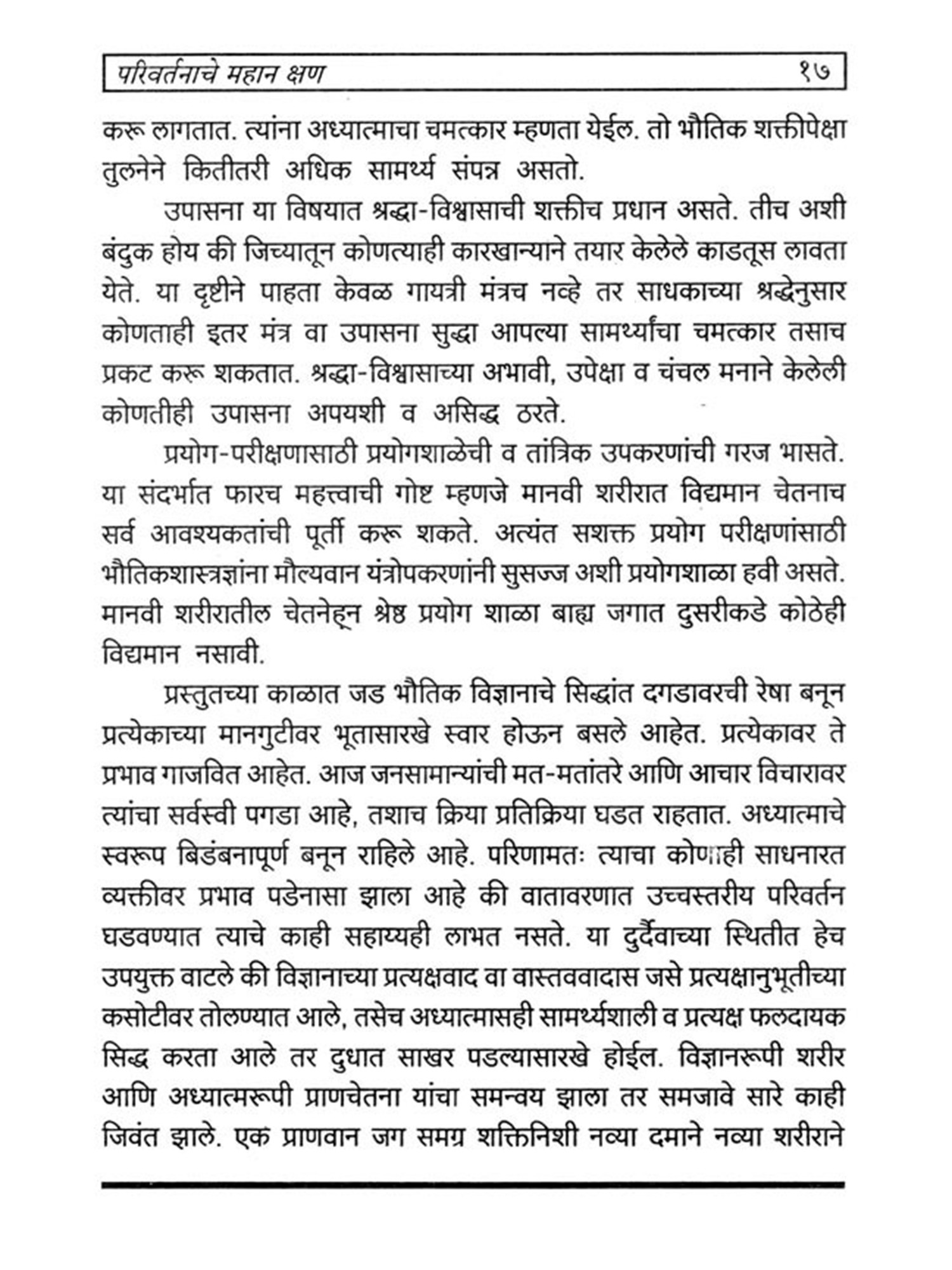 परिवर्तनाचे महान क्षण १७

करू लागतात. त्यांना अध्यात्माचा चमत्कार म्हणता येईल. तो भौतिक शक्तीपेक्षा तुलनेने कितीतरी अधिक सामर्थ्य संपन्न असतो.

उपासना या विषयात श्रद्धा-विश्वासाची शक्तीच प्रधान असते. तीच अशी बंदुक होय की जिच्यातून कोणत्याही कारखान्याने तयार केलेले काडतूस लावता येते. या दृष्टीने पाहता केवळ गायत्री मंत्रच नव्हे तर साधकाच्या श्रद्धेनुसार कोणताही इतर मंत्र वा उपासना सुद्धा आपल्या सामर्थ्यांचा चमत्कार तसाच प्रकट करू शकतात. श्रद्धा-विश्वासाच्या अभावी, उपेक्षा व चंचल मनाने केलेली कोणतीही उपासना अपयशी व असिद्ध ठरते.

प्रयोग-परीक्षणासाठी प्रयोगशाळेची व तांत्रिक उपकरणांची गरज भासते. या संदर्भात फारच महत्त्वाची गोष्ट म्हणजे मानवी शरीरात विद्यमान चेतनाच सर्व आवश्यकतांची पूर्ती करू शकते. अत्यंत सशक्त प्रयोग परीक्षणांसाठी भौतिकशास्त्रज्ञांना मौल्यवान यंत्रोपकरणांनी सुसज्ज अशी प्रयोगशाळा हवी असते. मानवी शरीरातील चेतनेहून श्रेष्ठ प्रयोग शाळा बाह्य जगात दुसरीकडे कोठेही विद्यमान नसावी.

प्रस्तुतच्या काळात जड भौतिक विज्ञानाचे सिद्धांत दगडावरची रेषा बनून प्रत्येकाच्या मानगुटीवर भूतासारखे स्वार होऊन बसले आहेत. प्रत्येकावर ते प्रभाव गाजवित आहेत. आज जनसामान्यांची मत-मतांतरे आणि आचार विचारावर त्यांचा सर्वस्वी पगडा आहे, तशाच क्रिया प्रतिक्रिया घडत राहतात. अध्यात्माचे स्वरूप बिडंबनापूर्ण बनून राहिले आहे. परिणामतः त्याचा कोणाही साधनारत व्यक्तीवर प्रभाव पडेनासा झाला आहे की वातावरणात उच्चस्तरीय परिवर्तन घडवण्यात त्याचे काही सहाय्यही लाभत नसते. या दुर्दैवाच्या स्थितीत हेच उपयुक्त वाटले की विज्ञानाच्या प्रत्यक्षवाद वा वास्तववादास जसे प्रत्यक्षानुभूतीच्या कसोटीवर तोलण्यात आले, तसेच अध्यात्मासही सामर्थ्यशाली व प्रत्यक्ष फलदायक सिद्ध करता आले तर दुधात साखर पडल्यासारखे होईल. विज्ञानरूपी शरीर आणि अध्यात्मरूपी प्राणचेतना यांचा समन्वय झाला तर समजावे सारे काही जिवंत झाले. एक प्राणवान जग समग्र शक्तिनिशी नव्या दमाने नव्या शरीराने